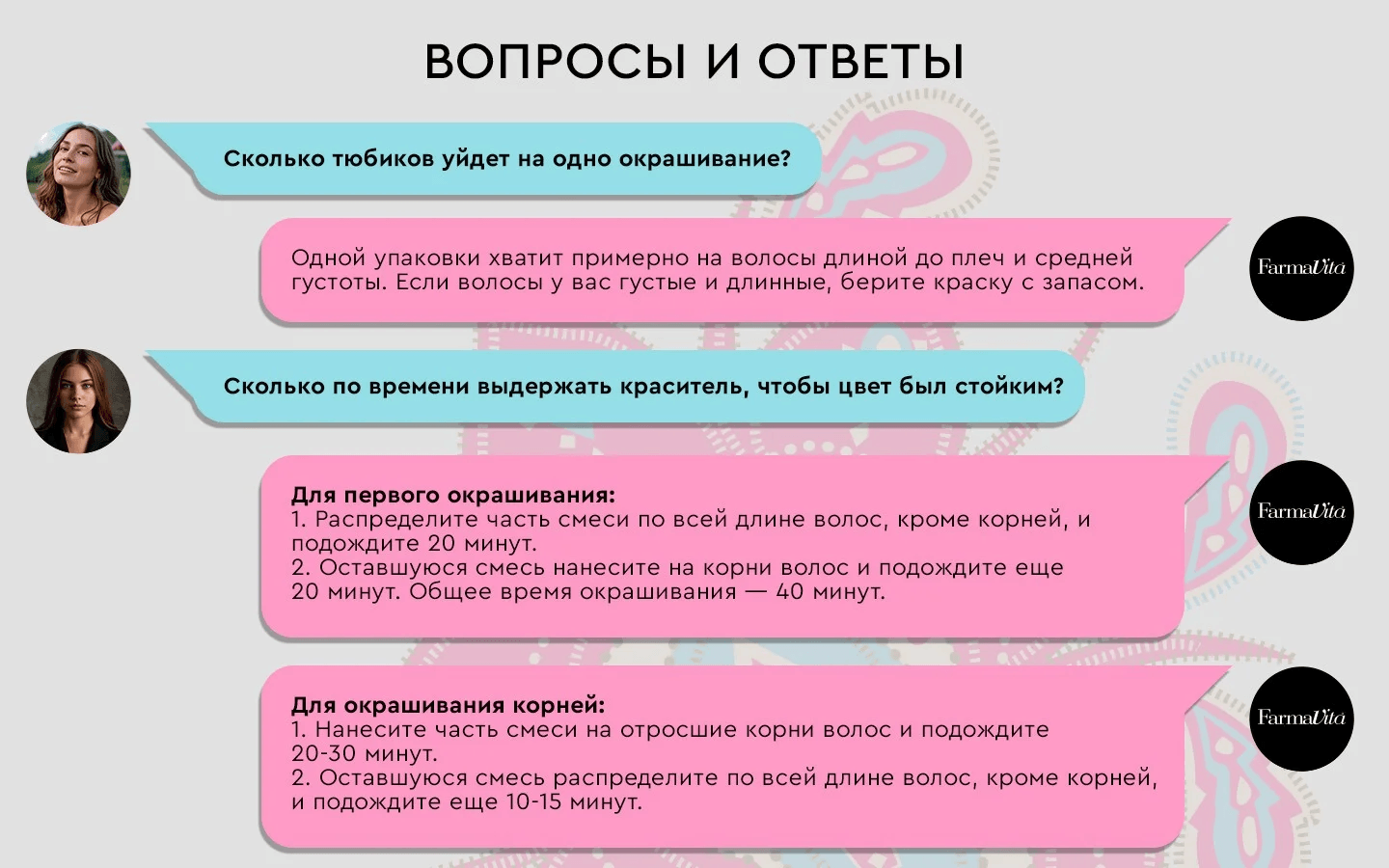 ВОПРОСЫ И ОТВЕТЫ

Сколько тюбиков уйдет на одно окрашивание?

Одной упаковки хватит примерно на волосы длиной до плеч и средней густоты. Если волосы у вас густые и длинные, берите краску с запасом.

FarmaVita

Сколько по времени выдержать краситель, чтобы цвет был стойким?

Для первого окрашивания:
1. Распределите часть смеси по всей длине волос, кроме корней, и подождите 20 минут.
2. Оставшуюся смесь нанесите на корни волос и подождите еще 20 минут. Общее время окрашивания — 40 минут.

FarmaVita

Для окрашивания корней:
1. Нанесите часть смеси на отросшие корни волос и подождите 20-30 минут.
2. Оставшуюся смесь распределите по всей длине волос, кроме корней, и подождите еще 10-15 минут.

FarmaVita